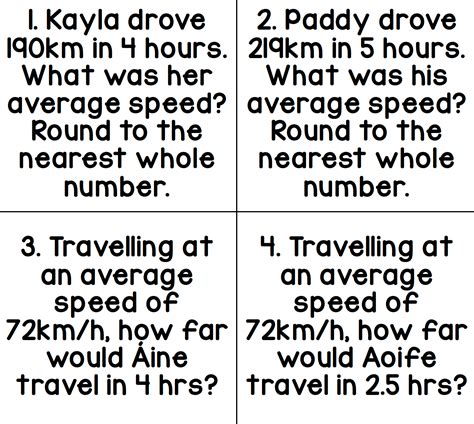 1. Kayla drove 190km in 4 hours. What was her average speed? Round to the nearest whole number.

2. Paddy drove 219km in 5 hours. What was his average speed? Round to the nearest whole number.

3. Travelling at an average speed of 72km/h, how far would Áine travel in 4 hrs?

4. Travelling at an average speed of 72km/h, how far would Aoife travel in 2.5 hrs?